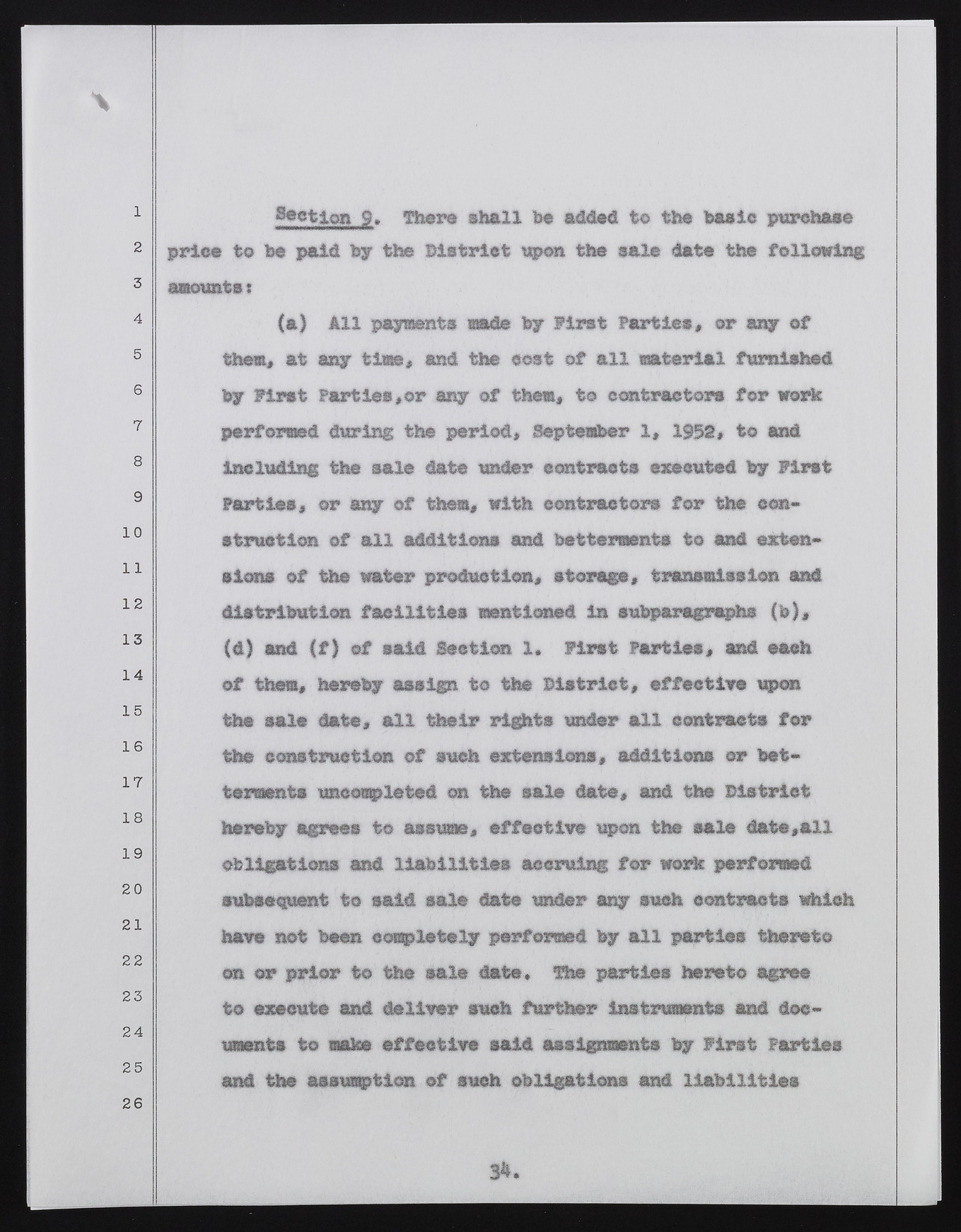 1
2
3
4
5
6
7
8
9
10
11
12
13
14
15
16
17
18
19
20
21
22
23
24
25
26

Section 9. There shall be added to the basic purchase price to be paid by the District upon the sale date the following amounts:

(a) All payments made by First Parties, or any of them, at any time, and the cost of all material furnished by First Parties,or any of them, to contractors for work performed during the period, September 1, 1952, to and including the sale date under contracts executed by First Parties, or any of them, with contractors for the construction of all additions and betterments to and extensions of the water production, storage, transmission and distribution facilities mentioned in subparagraphs (b), (d) and (f) of said Section 1. First Parties, and each of them, hereby assign to the District, effective upon the sale date, all their rights under all contracts for the construction of such extensions, additions or betterments uncompleted on the sale date, and the District hereby agrees to assume, effective upon the sale date,all obligations and liabilities accruing for work performed subsequent to said sale date under any such contracts which have not been completely performed by all parties thereto on or prior to the sale date. The parties hereto agree to execute and deliver such further instruments and documents to make effective said assignments by First Parties and the assumption of such obligations and liabilities

34.